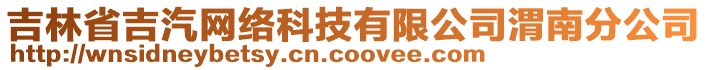 吉林省吉汽网络科技有限公司渭南分公司
http://wnsidneybetsy.cn.coovee.com